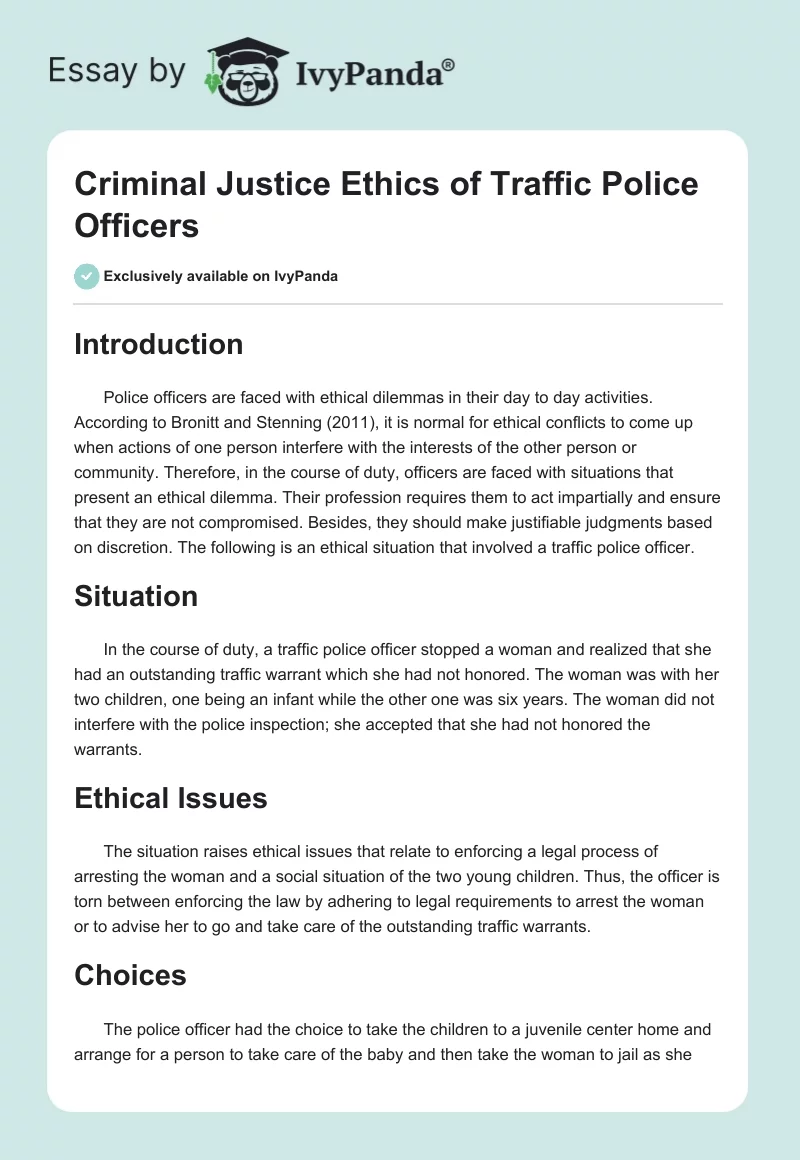 Essay by IvyPanda®

Criminal Justice Ethics of Traffic Police Officers

Exclusively available on IvyPanda

Introduction

Police officers are faced with ethical dilemmas in their day to day activities. According to Bronitt and Stenning (2011), it is normal for ethical conflicts to come up when actions of one person interfere with the interests of the other person or community. Therefore, in the course of duty, officers are faced with situations that present an ethical dilemma. Their profession requires them to act impartially and ensure that they are not compromised. Besides, they should make justifiable judgments based on discretion. The following is an ethical situation that involved a traffic police officer.

Situation

In the course of duty, a traffic police officer stopped a woman and realized that she had an outstanding traffic warrant which she had not honored. The woman was with her two children, one being an infant while the other one was six years. The woman did not interfere with the police inspection; she accepted that she had not honored the warrants.

Ethical Issues

The situation raises ethical issues that relate to enforcing a legal process of arresting the woman and a social situation of the two young children. Thus, the officer is torn between enforcing the law by adhering to legal requirements to arrest the woman or to advise her to go and take care of the outstanding traffic warrants.

Choices

The police officer had the choice to take the children to a juvenile center home and arrange for a person to take care of the baby and then take the woman to jail as she